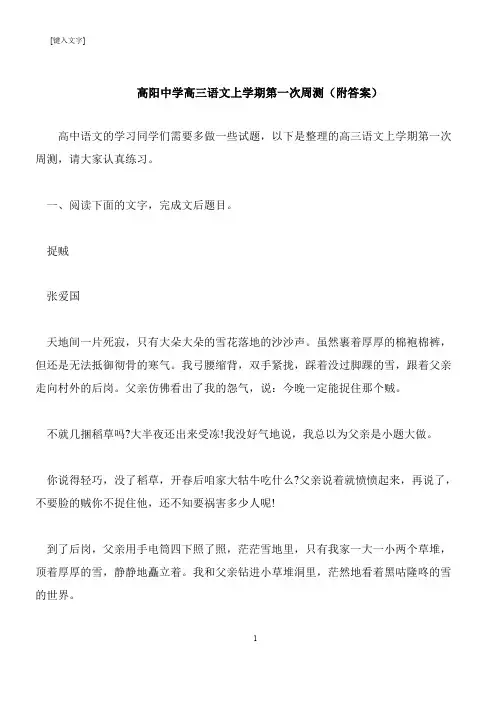 [键入文字]

高阳中学高三语文上学期第一次周测（附答案）

高中语文的学习同学们需要多做一些试题，以下是整理的高三语文上学期第一次周测，请大家认真练习。

一、阅读下面的文字，完成文后题目。

捉贼

张爱国

天地间一片死寂，只有大朵大朵的雪花落地的沙沙声。虽然裹着厚厚的棉袍棉裤，但还是无法抵御彻骨的寒气。我弓腰缩背，双手紧拢，踩着没过脚踝的雪，跟着父亲走向村外的后岗。父亲仿佛看出了我的怨气，说：今晚一定能捉住那个贼。

不就几捆稻草吗?大半夜还出来受冻!我没好气地说，我总以为父亲是小题大做。

你说得轻巧，没了稻草，开春后咱家大牯牛吃什么?父亲说着就愤愤起来，再说了，不要脸的贼你不捉住他，还不知要祸害多少人呢!

到了后岗，父亲用手电筒四下照了照，茫茫雪地里，只有我家一大一小两个草堆，顶着厚厚的雪，静静地矗立着。我和父亲钻进小草堆洞里，茫然地看着黑咕隆咚的雪的世界。

1